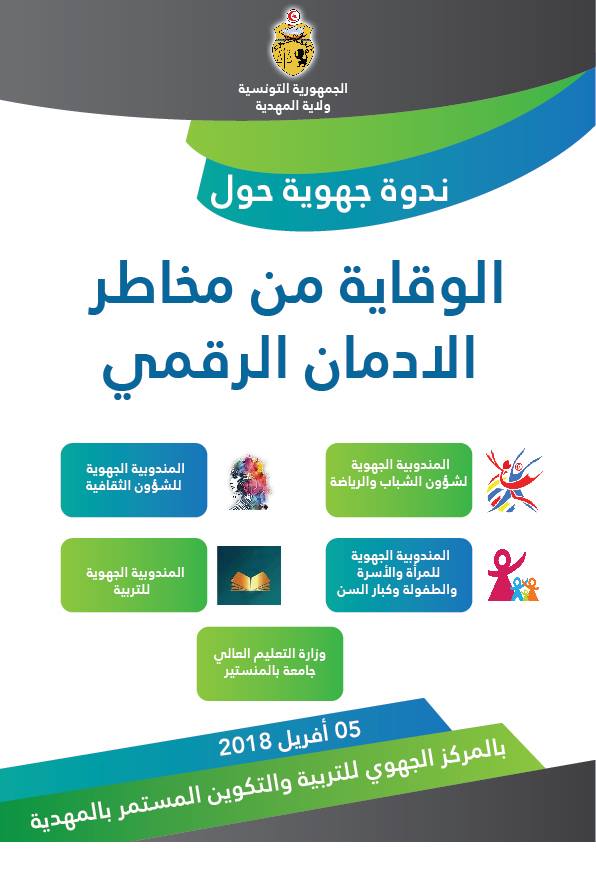 الجمهورية التونسية
ولاية المهدية

ندوة جهوية حول

الوقاية من مخاطر
الادمان الرقمي

المندوبية الجهوية
لشؤون الشباب والرياضة

المندوبية الجهوية
للشؤون الثقافية

المندوبية الجهوية
للمرأة والأسرة
والطفولة وكبار السن

المندوبية الجهوية
للتربية

وزارة التعليم العالي
جامعة بالمنستير

05 أفريل 2018
بالمركز الجهوي للتربية والتكوين المستمر بالمهدية